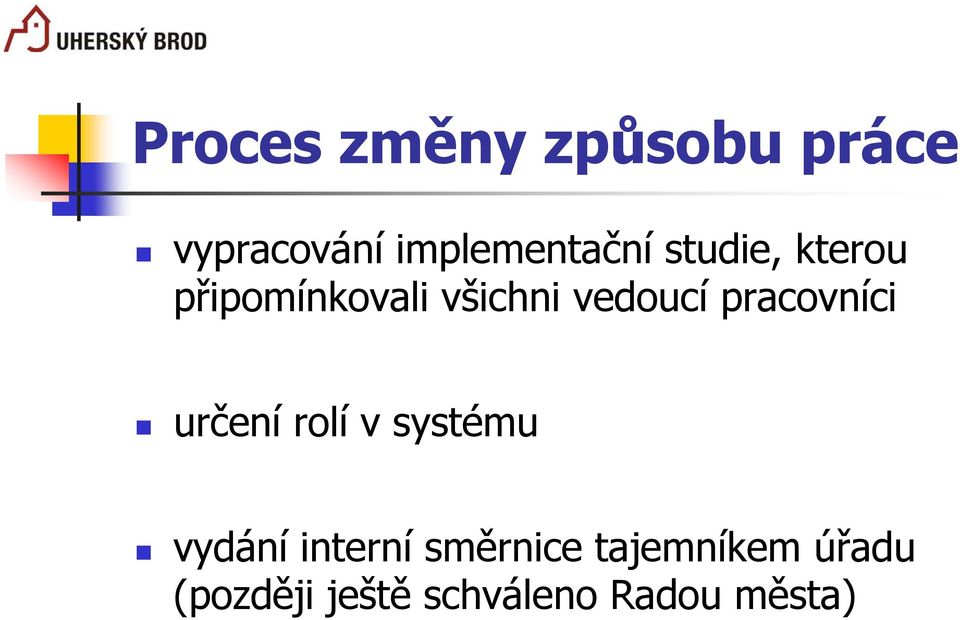 UHERSKÝ BROD

Proces změny způsobu práce

- vypracování implementační studie, kterou připomínkovali všichni vedoucí pracovníci

- určení rolí v systému

- vydání interní směrnice tajemníkem úřadu (později ještě schváleno Radou města)